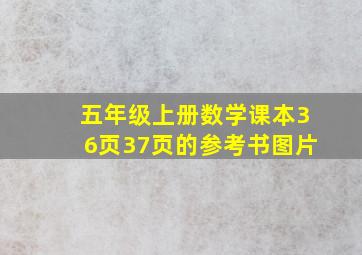 五年级上册数学课本36页37页的参考书图片